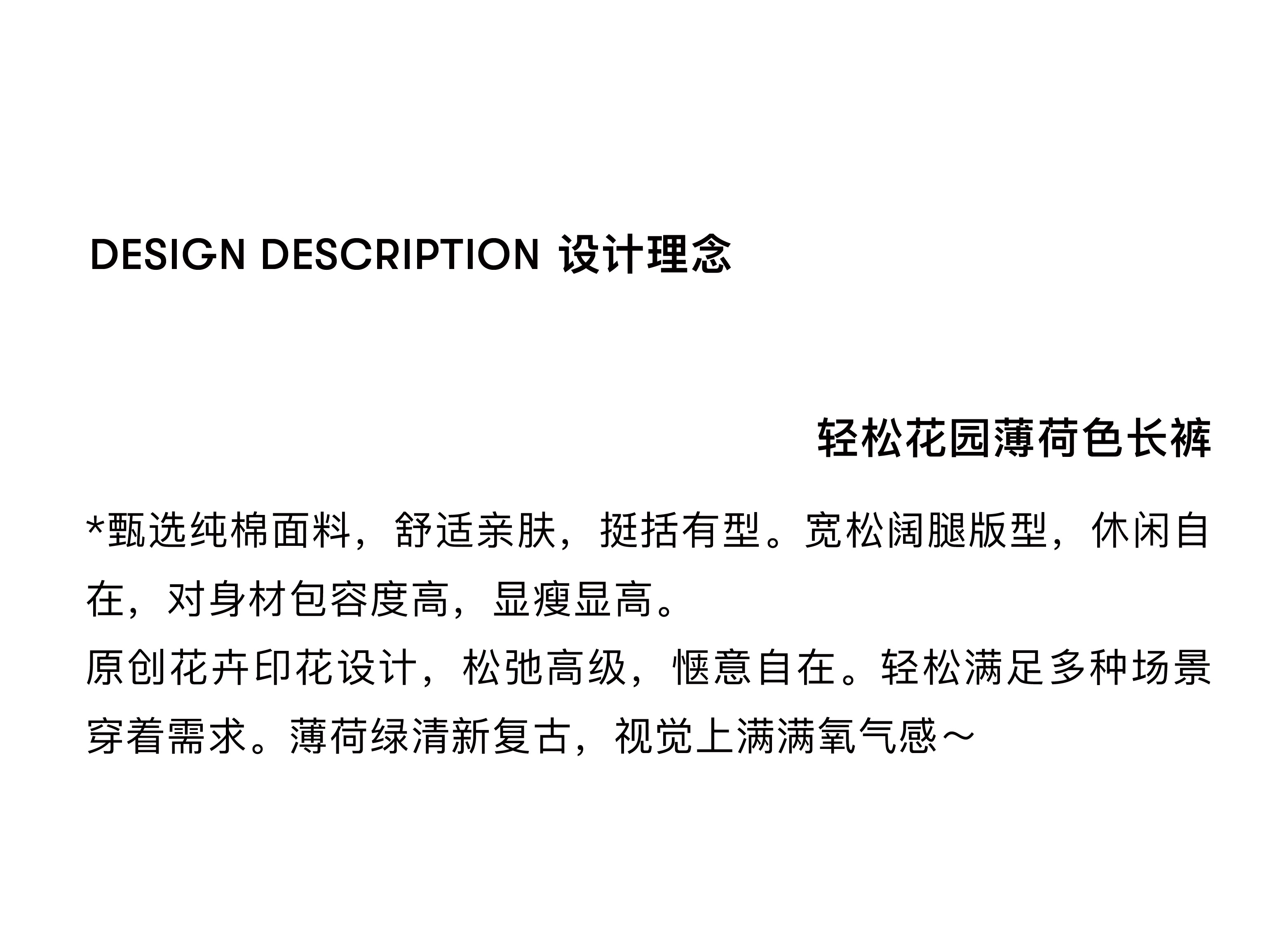 DESIGN DESCRIPTION 设计理念

轻松花园薄荷色长裤

*甄选纯棉面料，舒适亲肤，挺括有型。宽松阔腿版型，休闲自在，对身材包容度高，显瘦显高。

原创花卉印花设计，松弛高级，惬意自在。轻松满足多种场景穿着需求。薄荷绿清新复古，视觉上满满氧气感～